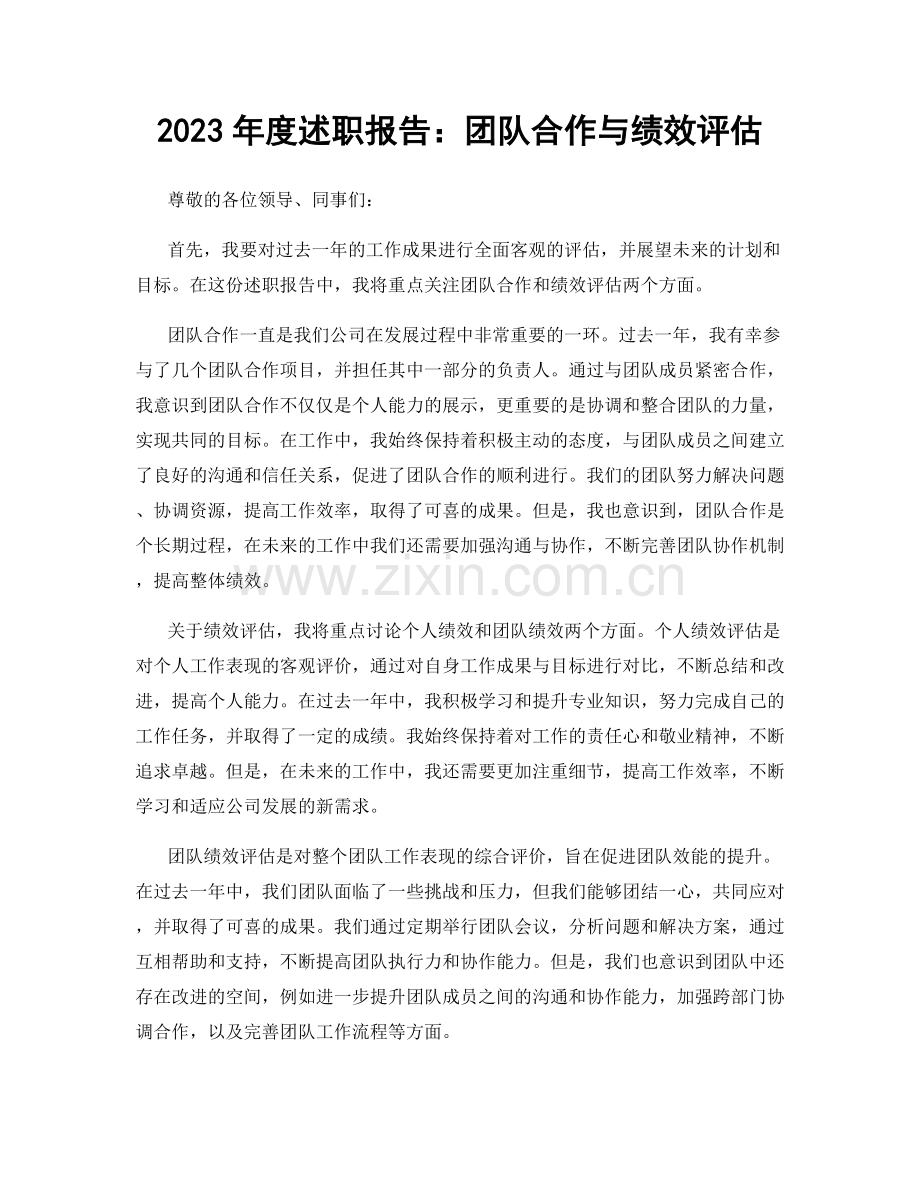 2023年度述职报告：团队合作与绩效评估

尊敬的各位领导、同事们：

首先，我要对过去一年的工作成果进行全面客观的评估，并展望未来的计划和目标。在这份述职报告中，我将重点关注团队合作和绩效评估两个方面。

团队合作一直是我们公司在发展过程中非常重要的一环。过去一年，我有幸参与了几个团队合作项目，并担任其中一部分的负责人。通过与团队成员紧密合作，我意识到团队合作不仅仅是个人能力的展示，更重要的是协调和整合团队的力量，实现共同的目标。在工作中，我始终保持着积极主动的态度，与团队成员之间建立了良好的沟通和信任关系，促进了团队合作的顺利进行。我们的团队努力解决问题、协调资源，提高工作效率，取得了可喜的成果。但是，我也意识到，团队合作是个长期过程，在未来的工作中我们还需要加强沟通与协作，不断完善团队协作机制，提高整体绩效。

关于绩效评估，我将重点讨论个人绩效和团队绩效两个方面。个人绩效评估是对个人工作表现的客观评价，通过对自身工作成果与目标进行对比，不断总结和改进，提高个人能力。在过去一年中，我积极学习和提升专业知识，努力完成自己的工作任务，并取得了一定的成绩。我始终保持着对工作的责任心和敬业精神，不断追求卓越。但是，在未来的工作中，我还需要更加注重细节，提高工作效率，不断学习和适应公司发展的新需求。

团队绩效评估是对整个团队工作表现的综合评价，旨在促进团队效能的提升。在过去一年中，我们团队面临了一些挑战和压力，但我们能够团结一心，共同应对，并取得了可喜的成果。我们通过定期举行团队会议，分析问题和解决方案，通过互相帮助和支持，不断提高团队执行力和协作能力。但是，我们也意识到团队中还存在改进的空间，例如进一步提升团队成员之间的沟通和协作能力，加强跨部门协调合作，以及完善团队工作流程等方面。

www.zixin.com.cn